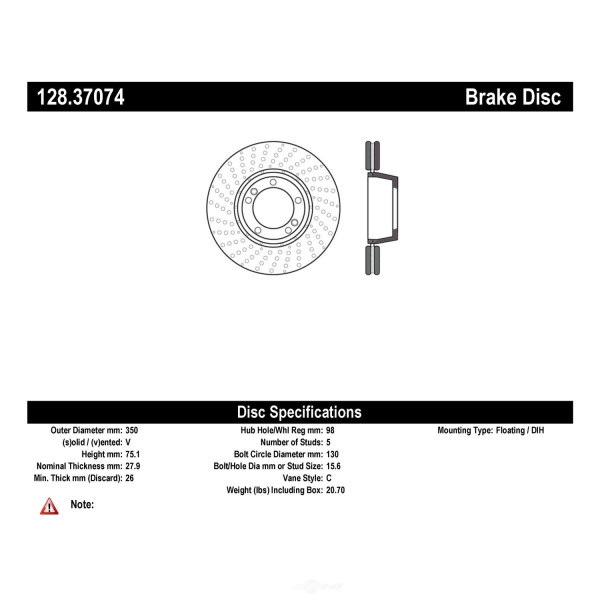 128.37074 Brake Disc

Disc Specifications

Outer Diameter mm: 350
(s)olid / (v)ented: V
Height mm: 75.1
Nominal Thickness mm: 27.9
Min. Thick mm (Discard): 26

Hub Hole/Whl Reg mm: 98
Number of Studs: 5
Bolt Circle Diameter mm: 130
Bolt/Hole Dia mm or Stud Size: 15.6
Vane Style: C
Weight (lbs) Including Box: 20.70

Mounting Type: Floating / DIH

Note: